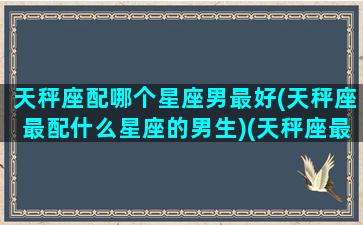 天秤座配哪个星座男最好(天秤座最配什么星座的男生)(天秤座最